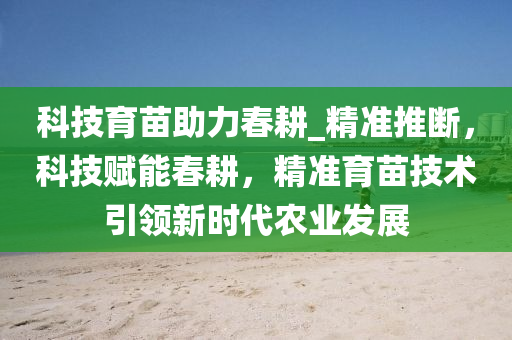 科技育苗助力春耕_精准推断，科技赋能春耕，精准育苗技术引领新时代农业发展